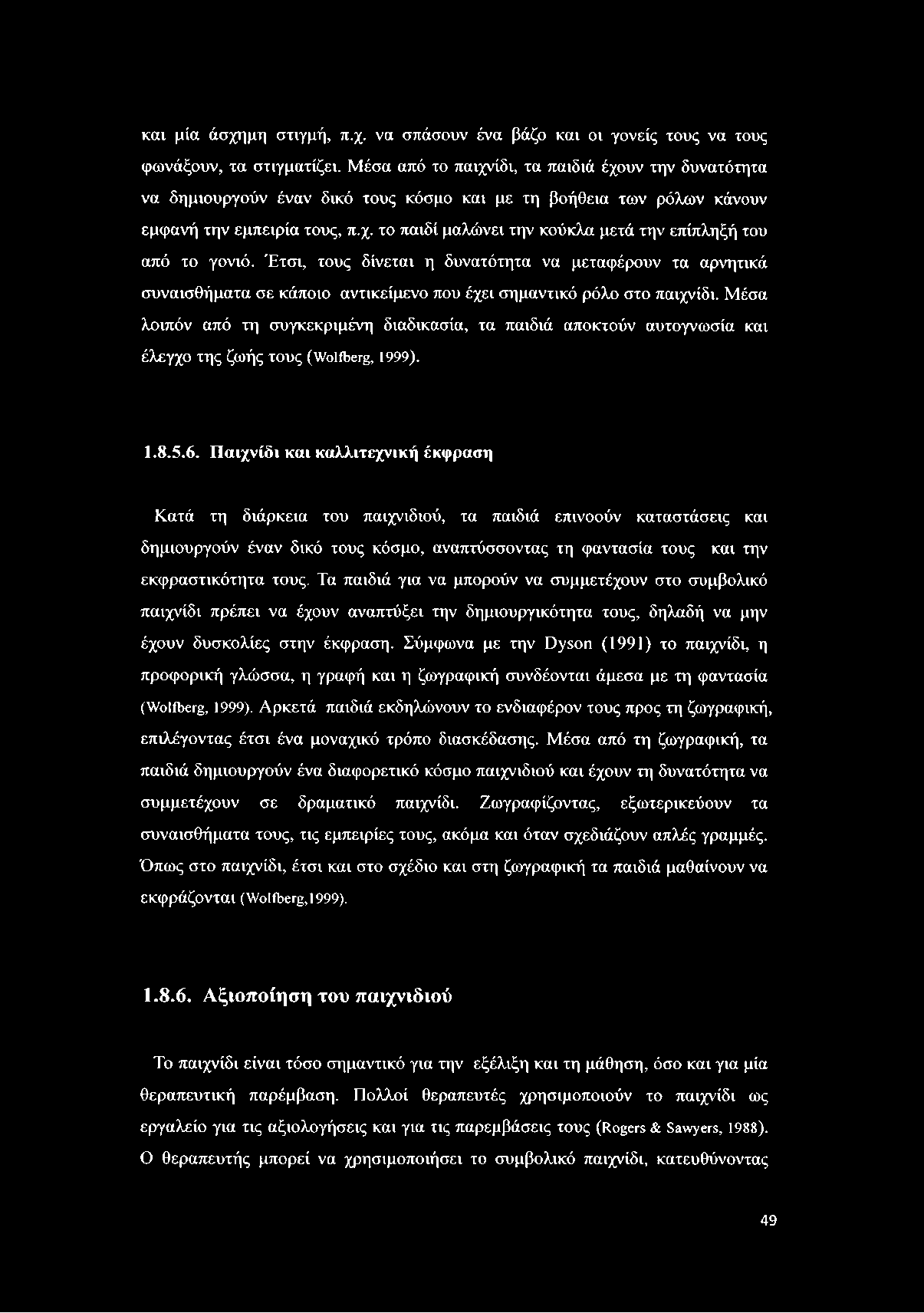 και μία άσχημη στιγμή, π.χ. να σπάσουν ένα βάζο και οι γονείς τους να τους φωνάξουν, τα στιγματίζει. Μέσα από το παιχνίδι, τα παιδιά έχουν την δυνατότητα να δημιουργούν έναν δικό τους κόσμο και με τη βοήθεια των ρόλων κάνουν εμφανή την εμπειρία τους, π.χ. το παιδί μαλώνει την κούκλα μετά την επίπληξή του από το γονιό. Έτσι, τους δίνεται η δυνατότητα να μεταφέρουν τα αρνητικά συναισθήματα σε κάποιο αντικείμενο που έχει σημαντικό ρόλο στο παιχνίδι. Μέσα λοιπόν από τη συγκεκριμένη διαδικασία, τα παιδιά αποκτούν αυτογνωσία και έλεγχο της ζωής τους (Wolfberg, 1999).

1.8.5.6. Παιχνίδι και καλλιτεχνική έκφραση

Κατά τη διάρκεια του παιχνιδιού, τα παιδιά επινοούν καταστάσεις και δημιουργούν έναν δικό τους κόσμο, αναπτύσσοντας τη φαντασία τους και την εκφραστικότητα τους. Τα παιδιά για να μπορούν να συμμετέχουν στο συμβολικό παιχνίδι πρέπει να έχουν αναπτύξει την δημιουργικότητα τους, δηλαδή να μην έχουν δυσκολίες στην έκφραση. Σύμφωνα με την Dyson (1991) το παιχνίδι, η προφορική γλώσσα, η γραφή και η ζωγραφική συνδέονται άμεσα με τη φαντασία (Wolfberg, 1999). Αρκετά παιδιά εκδηλώνουν το ενδιαφέρον τους προς τη ζωγραφική, επιλέγοντας έτσι ένα μοναχικό τρόπο διασκέδασης. Μέσα από τη ζωγραφική, τα παιδιά δημιουργούν ένα διαφορετικό κόσμο παιχνιδιού και έχουν τη δυνατότητα να συμμετέχουν σε δραματικό παιχνίδι. Ζωγραφίζοντας, εξωτερικεύουν τα συναισθήματα τους, τις εμπειρίες τους, ακόμα και όταν σχεδιάζουν απλές γραμμές. Όπως στο παιχνίδι, έτσι και στο σχέδιο και στη ζωγραφική τα παιδιά μαθαίνουν να εκφράζονται (Wolfberg,1999).

1.8.6. Αξιοποίηση του παιχνιδιού

Το παιχνίδι είναι τόσο σημαντικό για την εξέλιξη και τη μάθηση, όσο και για μία θεραπευτική παρέμβαση. Πολλοί θεραπευτές χρησιμοποιούν το παιχνίδι ως εργαλείο για τις αξιολογήσεις και για τις παρεμβάσεις τους (Rogers & Sawyers, 1988). Ο θεραπευτής μπορεί να χρησιμοποιήσει το συμβολικό παιχνίδι, κατευθύνοντας

49